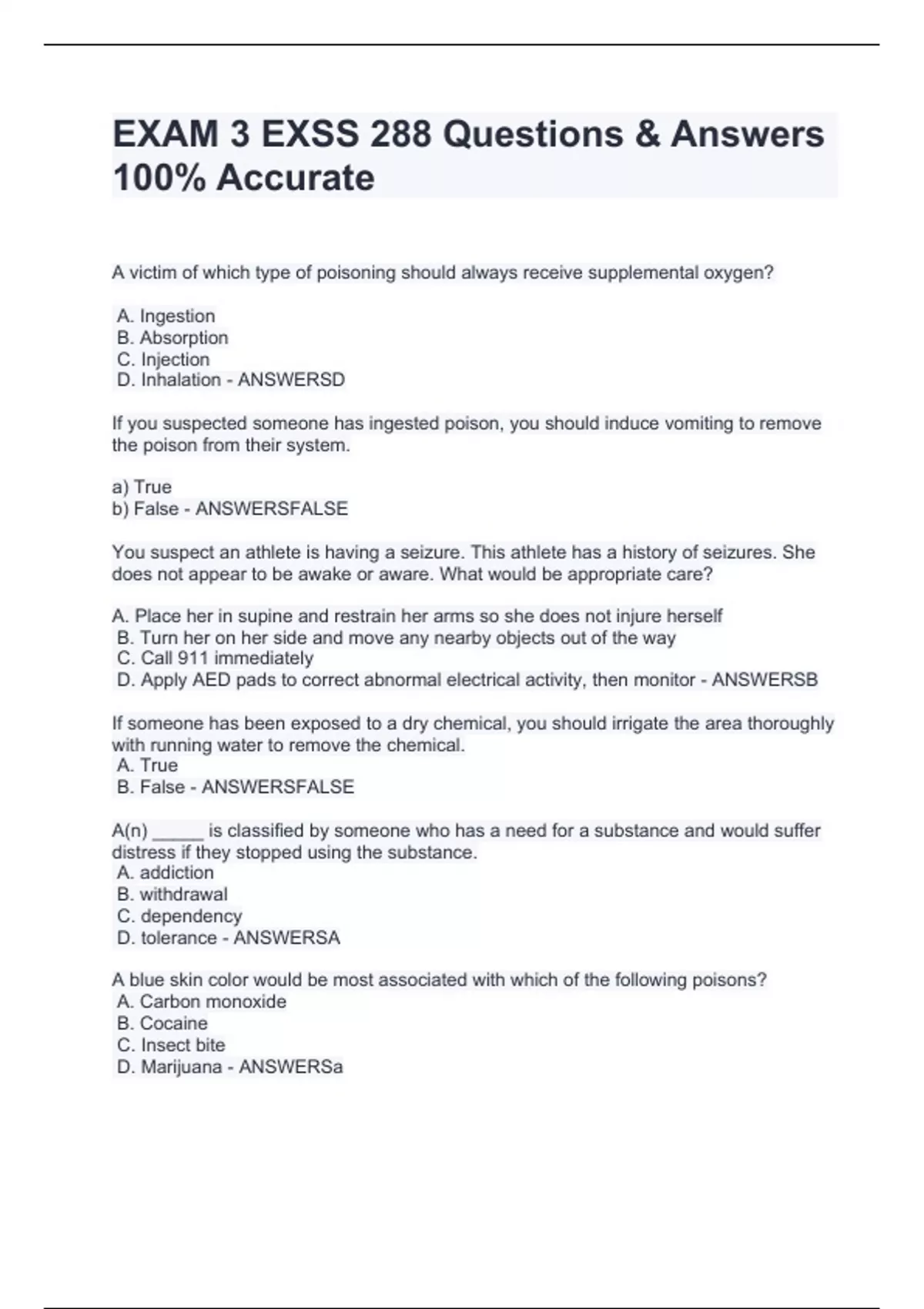 EXAM 3 EXSS 288 Questions & Answers 100% Accurate

A victim of which type of poisoning should always receive supplemental oxygen?

A. Ingestion
B. Absorption
C. Injection
D. Inhalation - ANSWERSD

If you suspected someone has ingested poison, you should induce vomiting to remove the poison from their system.

a) True
b) False - ANSWERSFALSE

You suspect an athlete is having a seizure. This athlete has a history of seizures. She does not appear to be awake or aware. What would be appropriate care?

A. Place her in supine and restrain her arms so she does not injure herself
B. Turn her on her side and move any nearby objects out of the way
C. Call 911 immediately
D. Apply AED pads to correct abnormal electrical activity, then monitor - ANSWERSB

If someone has been exposed to a dry chemical, you should irrigate the area thoroughly with running water to remove the chemical.
A. True
B. False - ANSWERSFALSE

A(n) _____ is classified by someone who has a need for a substance and would suffer distress if they stopped using the substance.
A. addiction
B. withdrawal
C. dependency
D. tolerance - ANSWERSA

A blue skin color would be most associated with which of the following poisons?
A. Carbon monoxide
B. Cocaine
C. Insect bite
D. Marijuana - ANSWERSa